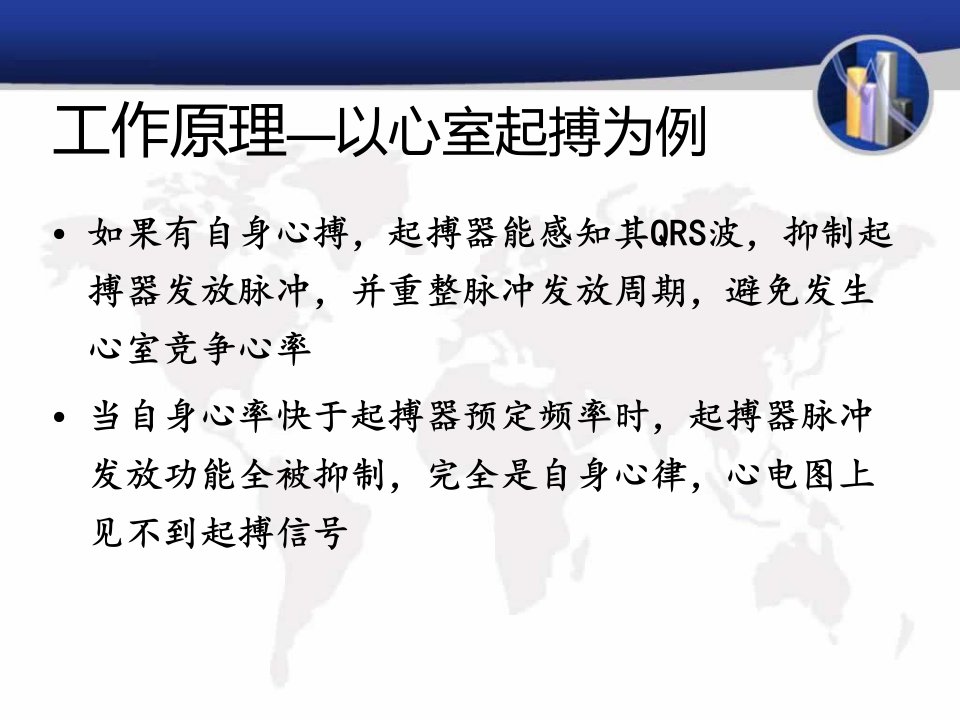 工作原理—以心室起搏为例

• 如果有自身心搏，起搏器能感知其QRS波，抑制起搏器发放脉冲，并重整脉冲发放周期，避免发生心室竞争心率

• 当自身心率快于起搏器预定频率时，起搏器脉冲发放功能全被抑制，完全是自身心律，心电图上见不到起搏信号